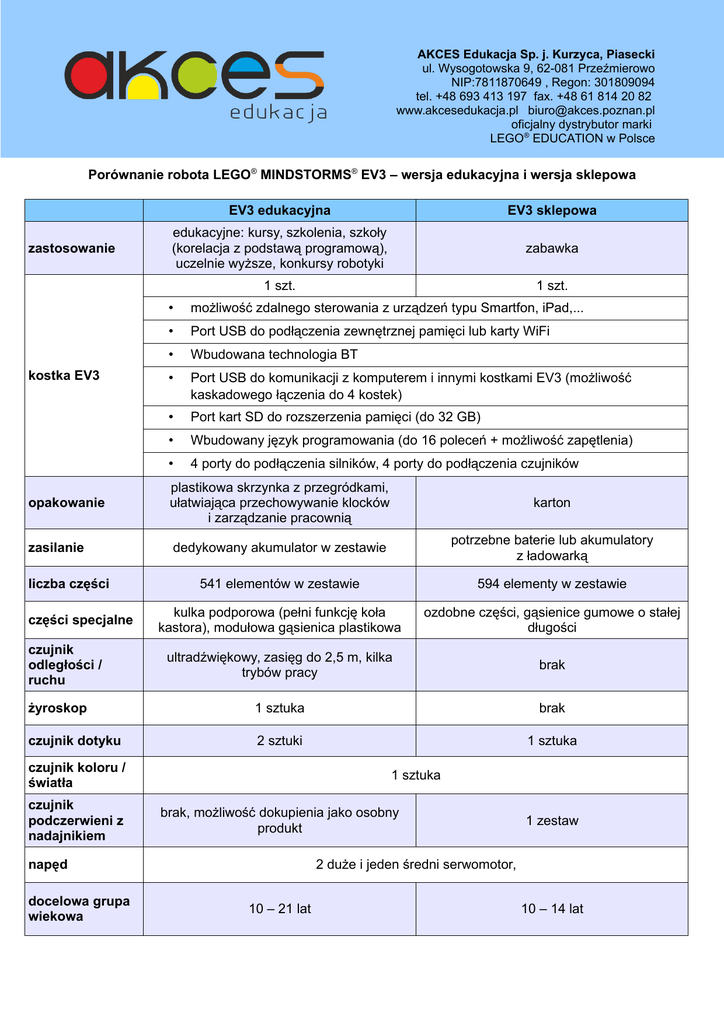 akces
edukacja

AKCES Edukacja Sp. j. Kurzyca, Piasecki
ul. Wysogotowska 9, 62-081 Przeźmierowo
NIP:7811870649 , Regon: 301809094
tel. +48 693 413 197 fax. +48 61 814 20 82
www.akcesedukacja.pl biuro@akces.poznan.pl
oficjalny dystrybutor marki
LEGO® EDUCATION w Polsce

Porównanie robota LEGO® MINDSTORMS® EV3 – wersja edukacyjna i wersja sklepowa

| | EV3 edukacyjna | EV3 sklepowa |
|---|---|---|
| zastosowanie | edukacyjne: kursy, szkolenia, szkoły (korelacja z podstawą programową), uczelnie wyższe, konkursy robotyki | zabawka |
| kostka EV3 | 1 szt. | 1 szt. |
| | • możliwość zdalnego sterowania z urządzeń typu Smartfon, iPad,... | |
| | • Port USB do podłączenia zewnętrznej pamięci lub karty WiFi | |
| | • Wbudowana technologia BT | |
| | • Port USB do komunikacji z komputerem i innymi kostkami EV3 (możliwość kaskadowego łączenia do 4 kostek) | |
| | • Port kart SD do rozszerzenia pamięci (do 32 GB) | |
| | • Wbudowany język programowania (do 16 poleceń + możliwość zapętlenia) | |
| | • 4 porty do podłączenia silników, 4 porty do podłączenia czujników | |
| opakowanie | plastikowa skrzynka z przegródkami, ułatwiająca przechowywanie klocków i zarządzanie pracownią | karton |
| zasilanie | dedykowany akumulator w zestawie | potrzebne baterie lub akumulatory z ładowarką |
| liczba części | 541 elementów w zestawie | 594 elementy w zestawie |
| części specjalne | kulka podporowa (pełni funkcję koła kastora), modułowa gąsienica plastikowa | ozdobne części, gąsienice gumowe o stałej długości |
| czujnik odległości / ruchu | ultradźwiękowy, zasięg do 2,5 m, kilka trybów pracy | brak |
| żyroskop | 1 sztuka | brak |
| czujnik dotyku | 2 sztuki | 1 sztuka |
| czujnik koloru / światła | 1 sztuka | |
| czujnik podczerwieni z nadajnikiem | brak, możliwość dokupienia jako osobny produkt | 1 zestaw |
| napęd | 2 duże i jeden średni serwomotor, | |
| docelowa grupa wiekowa | 10 – 21 lat | 10 – 14 lat |